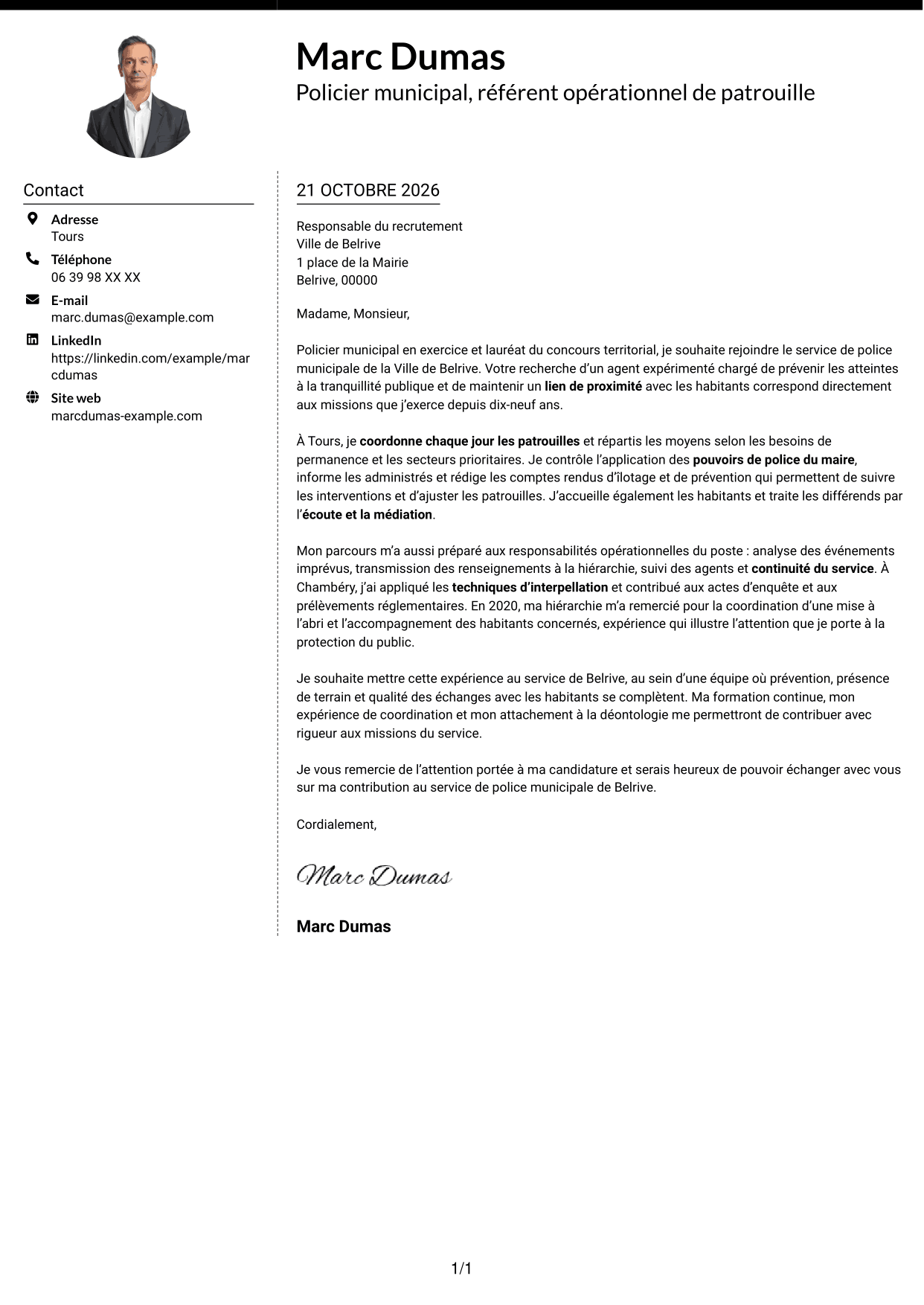 Marc Dumas
Policier municipal, référent opérationnel de patrouille

Contact

Adresse
Tours

Téléphone
06 39 98 XX XX

E-mail
marc.dumas@example.com

LinkedIn
https://linkedin.com/example/marcdumas

Site web
marcdumas-example.com

21 OCTOBRE 2026

Responsable du recrutement
Ville de Belrive
1 place de la Mairie
Belrive, 00000

Madame, Monsieur,

Policier municipal en exercice et lauréat du concours territorial, je souhaite rejoindre le service de police municipale de la Ville de Belrive. Votre recherche d'un agent expérimenté chargé de prévenir les atteintes à la tranquillité publique et de maintenir un lien de proximité avec les habitants correspond directement aux missions que j'exerce depuis dix-neuf ans.

À Tours, je coordonne chaque jour les patrouilles et répartis les moyens selon les besoins de permanence et les secteurs prioritaires. Je contrôle l'application des pouvoirs de police du maire, informe les administrés et rédige les comptes rendus d'îlotage et de prévention qui permettent de suivre les interventions et d'ajuster les patrouilles. J'accueille également les habitants et traite les différends par l'écoute et la médiation.

Mon parcours m'a aussi préparé aux responsabilités opérationnelles du poste : analyse des événements imprévus, transmission des renseignements à la hiérarchie, suivi des agents et continuité du service. À Chambéry, j'ai appliqué les techniques d'interpellation et contribué aux actes d'enquête et aux prélèvements réglementaires. En 2020, ma hiérarchie m'a remercié pour la coordination d'une mise à l'abri et l'accompagnement des habitants concernés, expérience qui illustre l'attention que je porte à la protection du public.

Je souhaite mettre cette expérience au service de Belrive, au sein d'une équipe où prévention, présence de terrain et qualité des échanges avec les habitants se complètent. Ma formation continue, mon expérience de coordination et mon attachement à la déontologie me permettront de contribuer avec rigueur aux missions du service.

Je vous remercie de l'attention portée à ma candidature et serais heureux de pouvoir échanger avec vous sur ma contribution au service de police municipale de Belrive.

Cordialement,

Marc Dumas

Marc Dumas

1/1